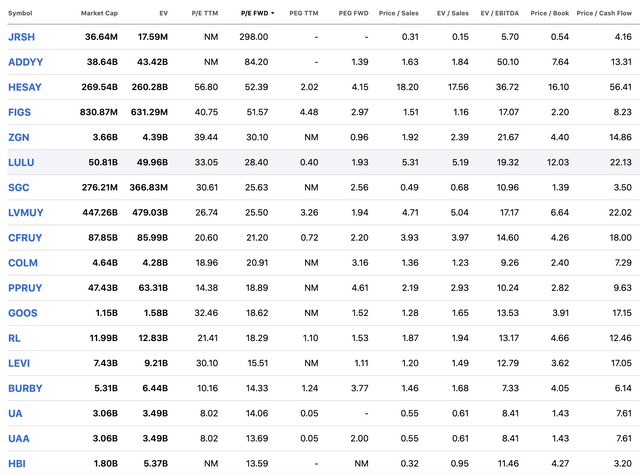 | Symbol | Market Cap | EV | P/E TTM | P/E FWD | PEG TTM | PEG FWD | Price / Sales | EV / Sales | EV / EBITDA | Price / Book | Price / Cash Flow |
|---|---|---|---|---|---|---|---|---|---|---|---|
| JRSH | 36.64M | 17.59M | NM | 298.00 | - | - | 0.31 | 0.15 | 5.70 | 0.54 | 4.16 |
| ADDYY | 38.64B | 43.42B | NM | 84.20 | - | 1.39 | 1.63 | 1.84 | 50.10 | 7.64 | 13.31 |
| HESAY | 269.54B | 260.28B | 56.80 | 52.39 | 2.02 | 4.15 | 18.20 | 17.56 | 36.72 | 16.10 | 56.41 |
| FIGS | 830.87M | 631.29M | 40.75 | 51.57 | 4.48 | 2.97 | 1.51 | 1.16 | 17.07 | 2.20 | 8.23 |
| ZGN | 3.66B | 4.39B | 39.44 | 30.10 | NM | 0.96 | 1.92 | 2.39 | 21.67 | 4.40 | 14.86 |
| LULU | 50.81B | 49.96B | 33.05 | 28.40 | 0.40 | 1.93 | 5.31 | 5.19 | 19.32 | 12.03 | 22.13 |
| SGC | 276.21M | 366.83M | 30.61 | 25.63 | NM | 2.56 | 0.49 | 0.68 | 10.96 | 1.39 | 3.50 |
| LVMUY | 447.26B | 479.03B | 26.74 | 25.50 | 3.26 | 1.94 | 4.71 | 5.04 | 17.17 | 6.64 | 22.02 |
| CFRUY | 87.85B | 85.99B | 20.60 | 21.20 | 0.72 | 2.20 | 3.93 | 3.97 | 14.60 | 4.26 | 18.00 |
| COLM | 4.64B | 4.28B | 18.96 | 20.91 | NM | 3.16 | 1.36 | 1.23 | 9.26 | 2.40 | 7.29 |
| PPRUY | 47.43B | 63.31B | 14.38 | 18.89 | NM | 4.61 | 2.19 | 2.93 | 10.24 | 2.82 | 9.63 |
| GOOS | 1.15B | 1.58B | 32.46 | 18.62 | NM | 1.52 | 1.28 | 1.65 | 13.53 | 3.91 | 17.15 |
| RL | 11.99B | 12.83B | 21.41 | 18.29 | 1.10 | 1.53 | 1.87 | 1.94 | 13.17 | 4.66 | 12.46 |
| LEVI | 7.43B | 9.21B | 30.10 | 15.51 | NM | 1.11 | 1.20 | 1.49 | 12.79 | 3.62 | 17.05 |
| BURBY | 5.31B | 6.44B | 10.16 | 14.33 | 1.24 | 3.77 | 1.46 | 1.68 | 7.33 | 4.05 | 6.14 |
| UA | 3.06B | 3.49B | 8.02 | 14.06 | 0.05 | - | 0.55 | 0.61 | 8.41 | 1.43 | 7.61 |
| UAA | 3.06B | 3.49B | 8.02 | 13.69 | 0.05 | 2.00 | 0.55 | 0.61 | 8.41 | 1.43 | 7.61 |
| HBI | 1.80B | 5.37B | NM | 13.59 | - | NM | 0.32 | 0.95 | 11.46 | 4.27 | 3.20 |